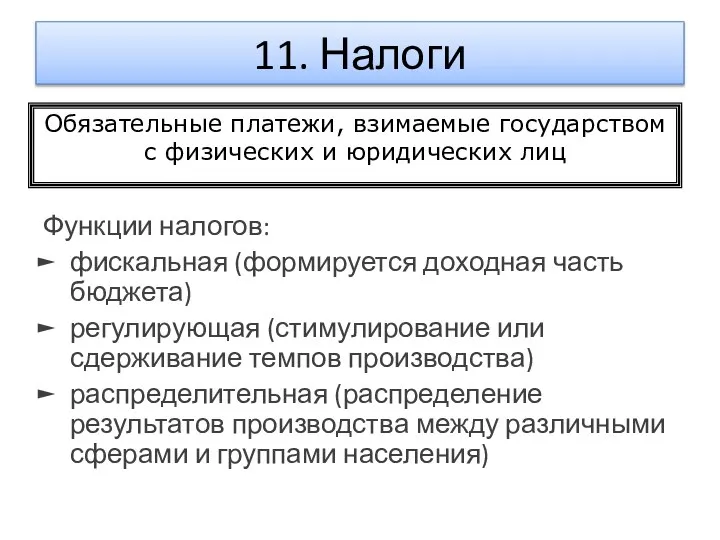 11. Налоги

Обязательные платежи, взимаемые государством с физических и юридических лиц

Функции налогов:

► фискальная (формируется доходная часть бюджета)

► регулирующая (стимулирование или сдерживание темпов производства)

► распределительная (распределение результатов производства между различными сферами и группами населения)